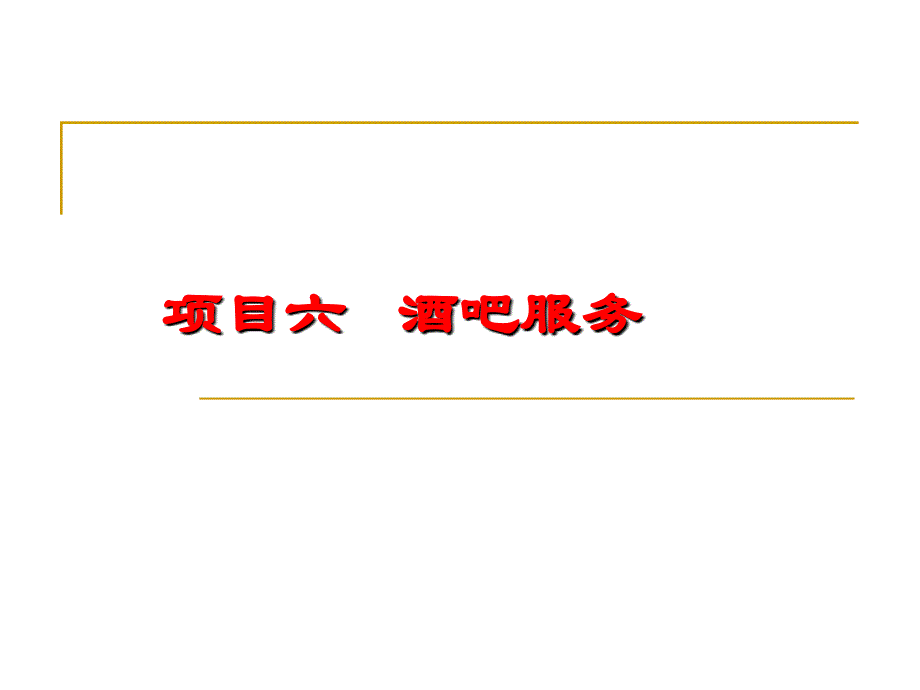 项目六　酒吧服务